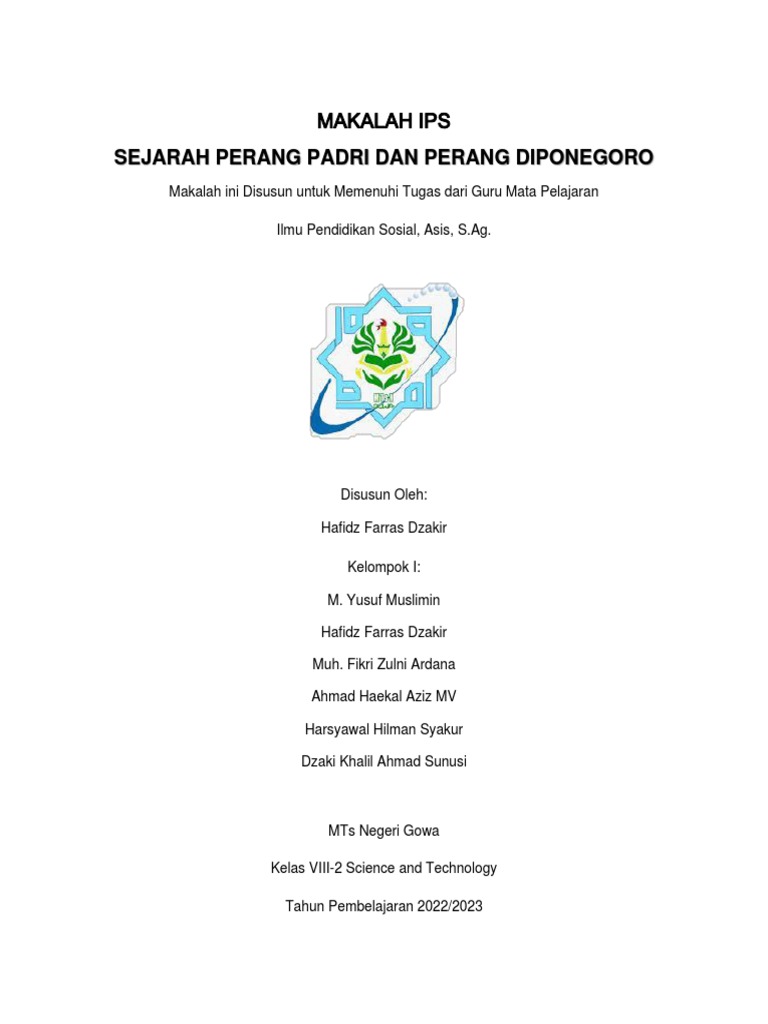 MAKALAH IPS

SEJARAH PERANG PADRI DAN PERANG DIPONEGORO

Makalah ini Disusun untuk Memenuhi Tugas dari Guru Mata Pelajaran

Ilmu Pendidikan Sosial, Asis, S.Ag.

Disusun Oleh:

Hafidz Farras Dzakir

Kelompok I:

M. Yusuf Muslimin

Hafidz Farras Dzakir

Muh. Fikri Zulni Ardana

Ahmad Haekal Aziz MV

Harsyawal Hilman Syakur

Dzaki Khalil Ahmad Sunusi

MTs Negeri Gowa

Kelas VIII-2 Science and Technology

Tahun Pembelajaran 2022/2023